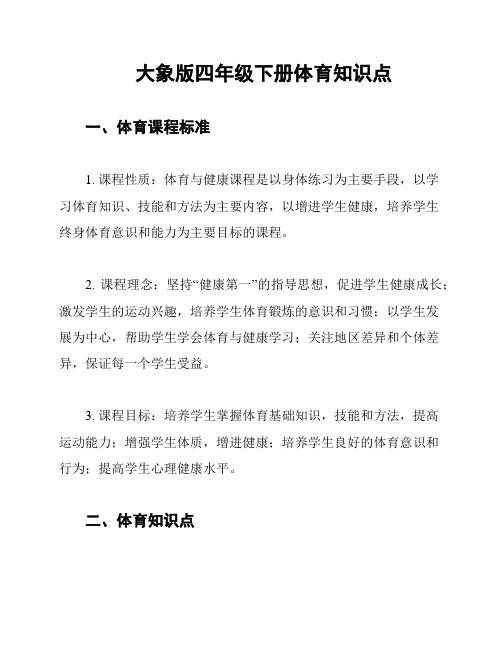 大象版四年级下册体育知识点

一、体育课程标准

1. 课程性质：体育与健康课程是以身体练习为主要手段，以学习体育知识、技能和方法为主要内容，以增进学生健康，培养学生终身体育意识和能力为主要目标的课程。

2. 课程理念：坚持“健康第一”的指导思想，促进学生健康成长；激发学生的运动兴趣，培养学生体育锻炼的意识和习惯；以学生发展为中心，帮助学生学会体育与健康学习；关注地区差异和个体差异，保证每一个学生受益。

3. 课程目标：培养学生掌握体育基础知识，技能和方法，提高运动能力；增强学生体质，增进健康；培养学生良好的体育意识和行为；提高学生心理健康水平。

二、体育知识点